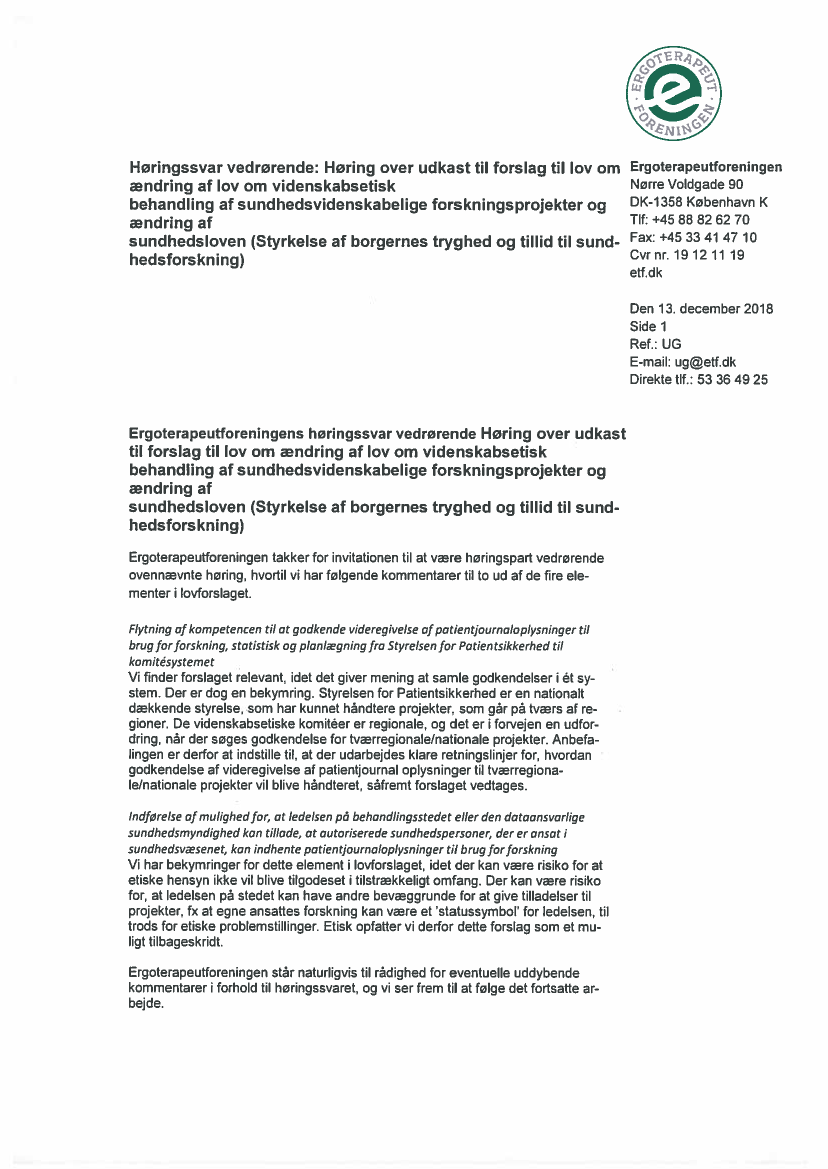 ERGOTERAPEUT FORENINGEN

Høringssvar vedrørende: Høring over udkast til forslag til lov om ændring af lov om videnskabsetisk behandling af sundhedsvidenskabelige forskningsprojekter og ændring af sundhedsloven (Styrkelse af borgernes tryghed og tillid til sundhedsforskning)

Ergoterapeutforeningen
Nørre Voldgade 90
DK-1358 København K
Tlf: +45 88 82 62 70
Fax: +45 33 41 47 10
Cvr nr. 19 12 11 19
etf.dk

Den 13. december 2018
Side 1
Ref.: UG
E-mail: ug@etf.dk
Direkte tlf.: 53 36 49 25

Ergoterapeutforeningens høringssvar vedrørende Høring over udkast til forslag til lov om ændring af lov om videnskabsetisk behandling af sundhedsvidenskabelige forskningsprojekter og ændring af sundhedsloven (Styrkelse af borgernes tryghed og tillid til sundhedsforskning)

Ergoterapeutforeningen takker for invitationen til at være høringspart vedrørende ovennævnte høring, hvortil vi har følgende kommentarer til to ud af de fire elementer i lovforslaget.

Flytning af kompetencen til at godkende videregivelse af patientjournaloplysninger til brug for forskning, statistisk og planlægning fra Styrelsen for Patientsikkerhed til komitésystemet
Vi finder forslaget relevant, idet det giver mening at samle godkendelser i ét system. Der er dog en bekymring. Styrelsen for Patientsikkerhed er en nationalt dækkende styrelse, som har kunnet håndtere projekter, som går på tværs af regioner. De videnskabsetiske komitéer er regionale, og det er i forvejen en udfordring, når der søges godkendelse for tværregionale/nationale projekter. Anbefalingen er derfor at indstille til, at der udarbejdes klare retningslinjer for, hvordan godkendelse af videregivelse af patientjournal oplysninger til tværregionale/nationale projekter vil blive håndteret, såfremt forslaget vedtages.

Indførelse af mulighed for, at ledelsen på behandlingsstedet eller den dataansvarlige sundhedsmyndighed kan tillade, at autoriserede sundhedspersoner, der er ansat i sundhedsvæsenet, kan indhente patientjournaloplysninger til brug for forskning
Vi har bekymringer for dette element i lovforslaget, idet der kan være risiko for at etiske hensyn ikke vil blive tilgodeset i tilstrækkeligt omfang. Der kan være risiko for, at ledelsen på stedet kan have andre bevæggrunde for at give tilladelser til projekter, fx at egne ansattes forskning kan være et 'statussymbol' for ledelsen, til trods for etiske problemstillinger. Etisk opfatter vi derfor dette forslag som et muligt tilbageskridt.

Ergoterapeutforeningen står naturligvis til rådighed for eventuelle uddybende kommentarer i forhold til høringssvaret, og vi ser frem til at følge det fortsatte arbejde.